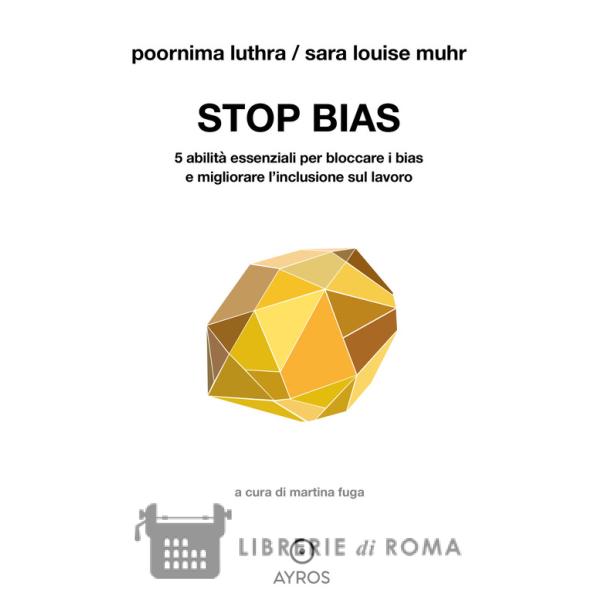 poornima luthra / sara louise muhr

STOP BIAS

5 abilità essenziali per bloccare i bias
e migliorare l'inclusione sul lavoro

a cura di martina fuga

AYROS

LIBRERIE di ROMA